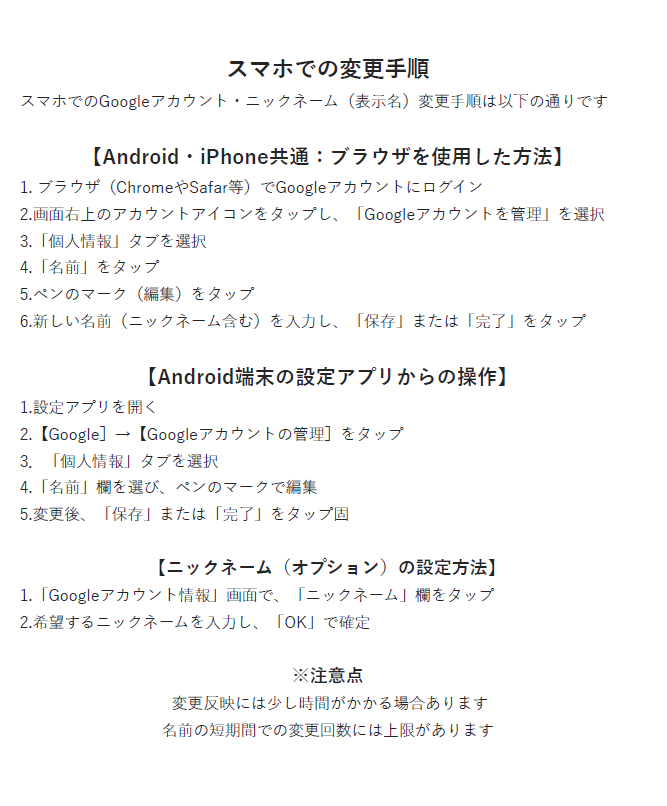 スマホでの変更手順

スマホでのGoogleアカウント・ニックネーム（表示名）変更手順は以下の通りです

【Android・iPhone共通：ブラウザを使用した方法】

1. ブラウザ（ChromeやSafar等）でGoogleアカウントにログイン
2.画面右上のアカウントアイコンをタップし、「Googleアカウントを管理」を選択
3.「個人情報」タブを選択
4.「名前」をタップ
5.ペンのマーク（編集）をタップ
6.新しい名前（ニックネーム含む）を入力し、「保存」または「完了」をタップ

【Android端末の設定アプリからの操作】

1.設定アプリを開く
2.【Google】→【Googleアカウントの管理】をタップ
3. 「個人情報」タブを選択
4.「名前」欄を選び、ペンのマークで編集
5.変更後、「保存」または「完了」をタップ固

【ニックネーム（オプション）の設定方法】

1.「Googleアカウント情報」画面で、「ニックネーム」欄をタップ
2.希望するニックネームを入力し、「OK」で確定

※注意点

変更反映には少し時間がかかる場合あります
名前の短期間での変更回数には上限があります